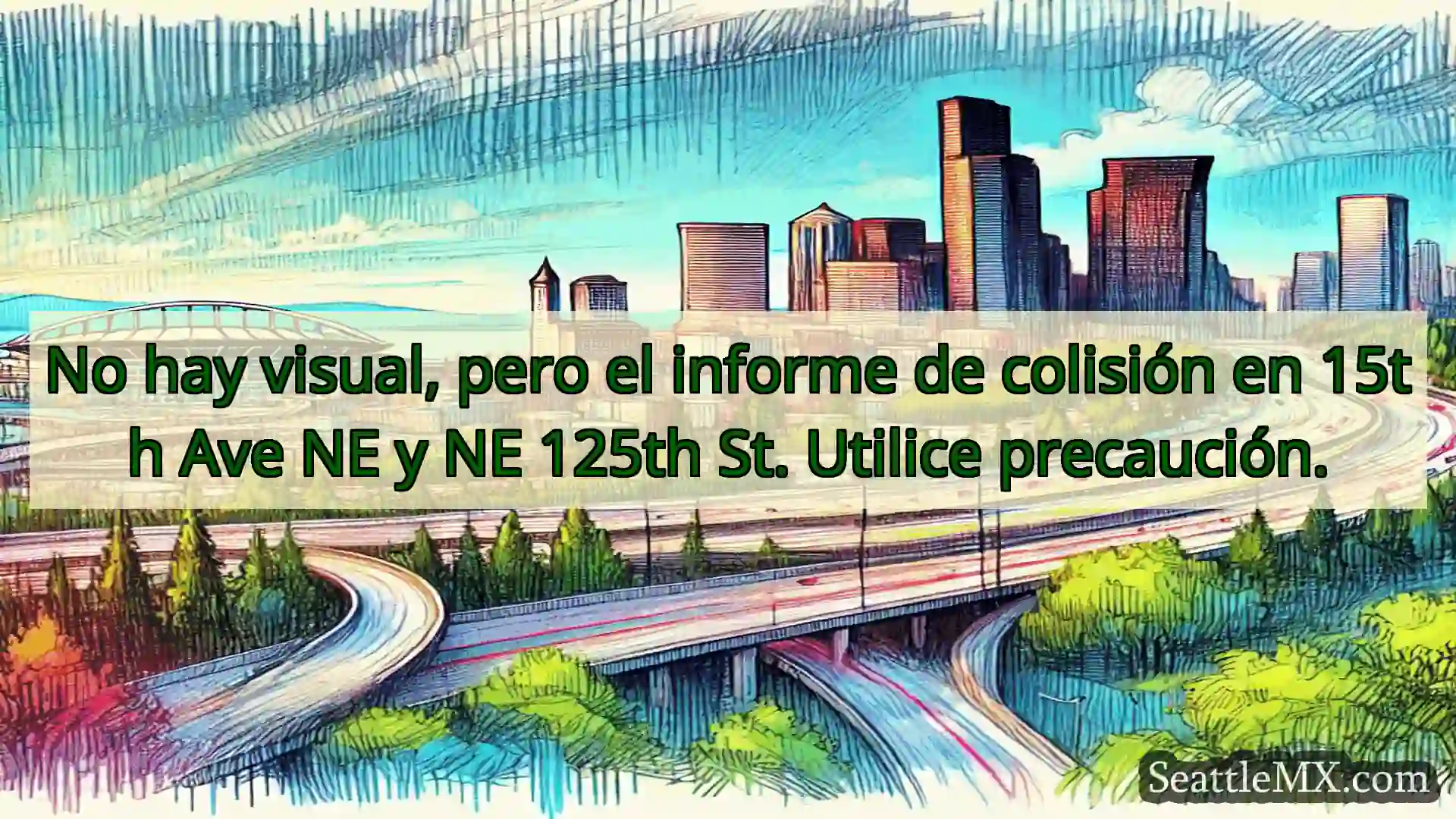 No hay visual, pero el informe de colisión en 15th Ave NE y NE 125th St. Utilice precaución.

SeattleMX.com